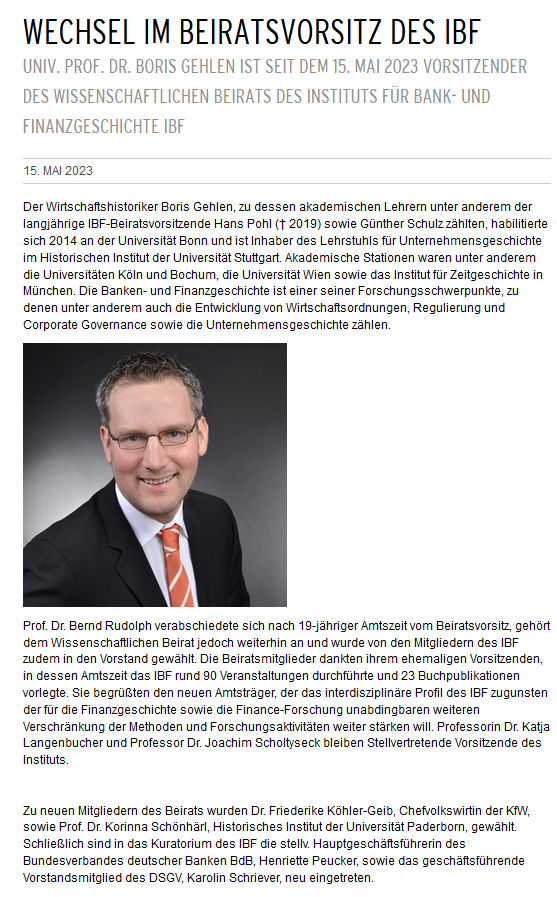 WECHSEL IM BEIRATSVORSITZ DES IBF

UNIV. PROF. DR. BORIS GEHLEN IST SEIT DEM 15. MAI 2023 VORSITZENDER DES WISSENSCHAFTLICHEN BEIRATS DES INSTITUTS FÜR BANK- UND FINANZGESCHICHTE IBF

15. MAI 2023

Der Wirtschaftshistoriker Boris Gehlen, zu dessen akademischen Lehrern unter anderem der langjährige IBF-Beiratsvorsitzende Hans Pohl († 2019) sowie Günther Schulz zählten, habilitierte sich 2014 an der Universität Bonn und ist Inhaber des Lehrstuhls für Unternehmensgeschichte im Historischen Institut der Universität Stuttgart. Akademische Stationen waren unter anderem die Universitäten Köln und Bochum, die Universität Wien sowie das Institut für Zeitgeschichte in München. Die Banken- und Finanzgeschichte ist einer seiner Forschungsschwerpunkte, zu denen unter anderem auch die Entwicklung von Wirtschaftsordnungen, Regulierung und Corporate Governance sowie die Unternehmensgeschichte zählen.

Prof. Dr. Bernd Rudolph verabschiedete sich nach 19-jähriger Amtszeit vom Beiratsvorsitz, gehört dem Wissenschaftlichen Beirat jedoch weiterhin an und wurde von den Mitgliedern des IBF zudem in den Vorstand gewählt. Die Beiratsmitglieder dankten ihrem ehemaligen Vorsitzenden, in dessen Amtszeit das IBF rund 90 Veranstaltungen durchführte und 23 Buchpublikationen vorlegte. Sie begrüßten den neuen Amtsträger, der das interdisziplinäre Profil des IBF zugunsten der für die Finanzgeschichte sowie die Finance-Forschung unabdingbaren weiteren Verschränkung der Methoden und Forschungsaktivitäten weiter stärken will. Professorin Dr. Katja Langenbucher und Professor Dr. Joachim Scholtyseck bleiben Stellvertretende Vorsitzende des Instituts.

Zu neuen Mitgliedern des Beirats wurden Dr. Friederike Köhler-Geib, Chefvolkswirtin der KfW, sowie Prof. Dr. Korinna Schönhärl, Historisches Institut der Universität Paderborn, gewählt. Schließlich sind in das Kuratorium des IBF die stellv. Hauptgeschäftsführerin des Bundesverbandes deutscher Banken BdB, Henriette Peucker, sowie das geschäftsführende Vorstandsmitglied des DSGV, Karolin Schriever, neu eingetreten.